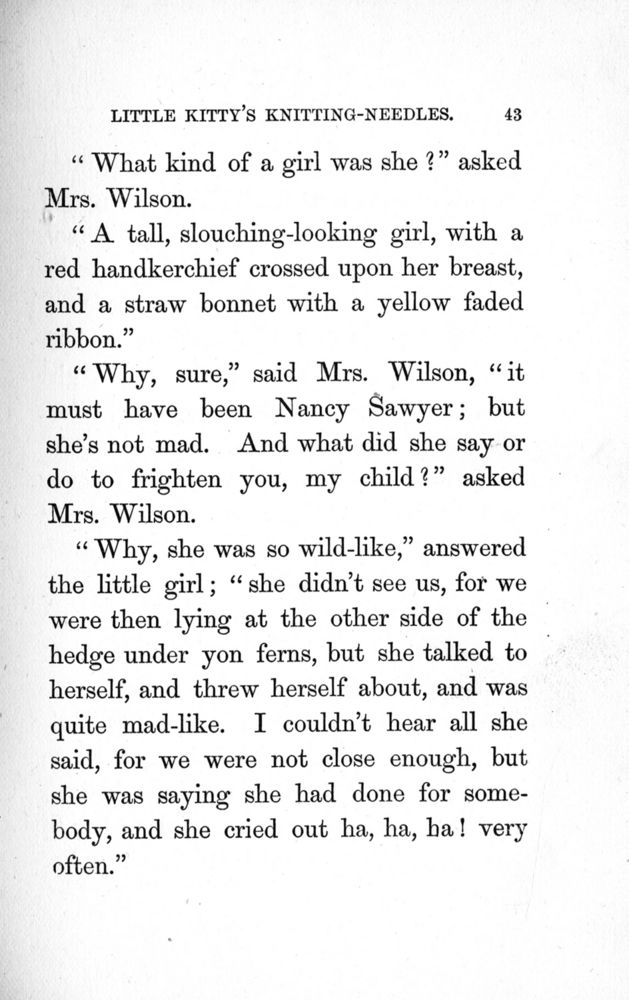 LITTLE KITTY'S KNITTING-NEEDLES. 43

"What kind of a girl was she?" asked Mrs. Wilson.

"A tall, slouching-looking girl, with a red handkerchief crossed upon her breast, and a straw bonnet with a yellow faded ribbon."

"Why, sure," said Mrs. Wilson, "it must have been Nancy Sawyer; but she's not mad. And what did she say or do to frighten you, my child?" asked Mrs. Wilson.

"Why, she was so wild-like," answered the little girl; "she didn't see us, for we were then lying at the other side of the hedge under yon ferns, but she talked to herself, and threw herself about, and was quite mad-like. I couldn't hear all she said, for we were not close enough, but she was saying she had done for somebody, and she cried out ha, ha, ha! very often."